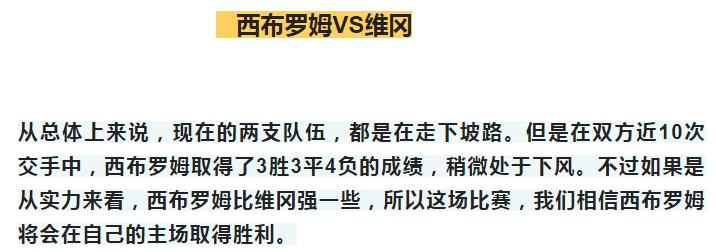 西布罗姆VS维冈

从总体上来说，现在的两支队伍，都是在走下坡路。但是在双方近10次交手中，西布罗姆取得了3胜3平4负的成绩，稍微处于下风。不过如果是从实力来看，西布罗姆比维冈强一些，所以这场比赛，我们相信西布罗姆将会在自己的主场取得胜利。